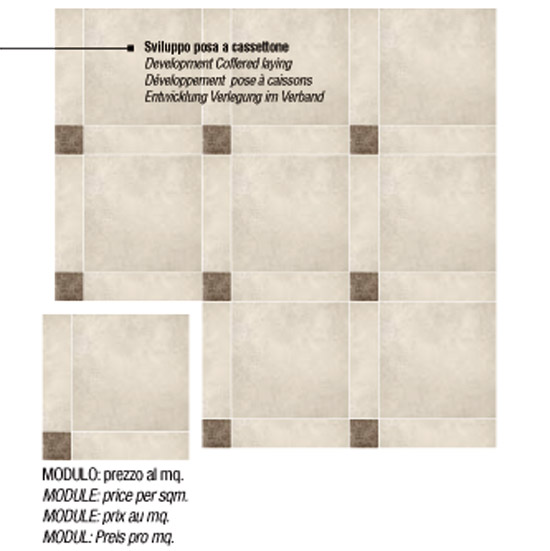 Sviluppo posa a cassettone
Development Coffered laying
Développement pose à caissons
Entwicklung Verlegung im Verband

MODULO: prezzo al mq.
MODULE: price per sqm.
MODULE: prix au mq.
MODUL: Preis pro mq.